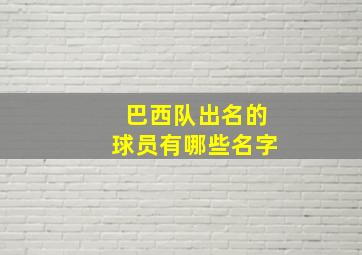 巴西队出名的
球员有哪些名字